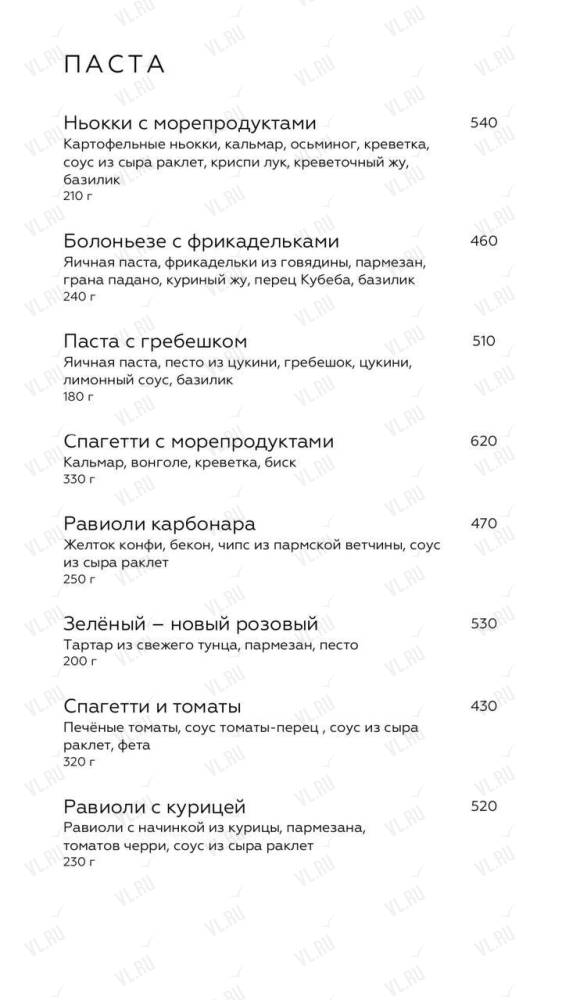 ПАСТА

Ньокки с морепродуктами 540
Картофельные ньокки, кальмар, осьминог, креветка, соус из сыра раклет, криспи лук, креветочный жу, базилик
210 г

Болоньезе с фрикадельками 460
Яичная паста, фрикадельки из говядины, пармезан, грана падано, куриный жу, перец Кубеба, базилик
240 г

Паста с гребешком 510
Яичная паста, песто из цукини, гребешок, цукини, лимонный соус, базилик
180 г

Спагетти с морепродуктами 620
Кальмар, вонголе, креветка, биск
330 г

Равиоли карбонара 470
Желток конфи, бекон, чипс из пармской ветчины, соус из сыра раклет
250 г

Зелёный – новый розовый 530
Тартар из свежего тунца, пармезан, песто
200 г

Спагетти и томаты 430
Печёные томаты, соус томаты-перец , соус из сыра раклет, фета
320 г

Равиоли с курицей 520
Равиоли с начинкой из курицы, пармезана, томатов черри, соус из сыра раклет
230 г

VL.RU